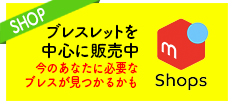 SHOP

ブレスレットを
中心に販売中

今のあなたに必要な
ブレスが見つかるかも

m
Shops